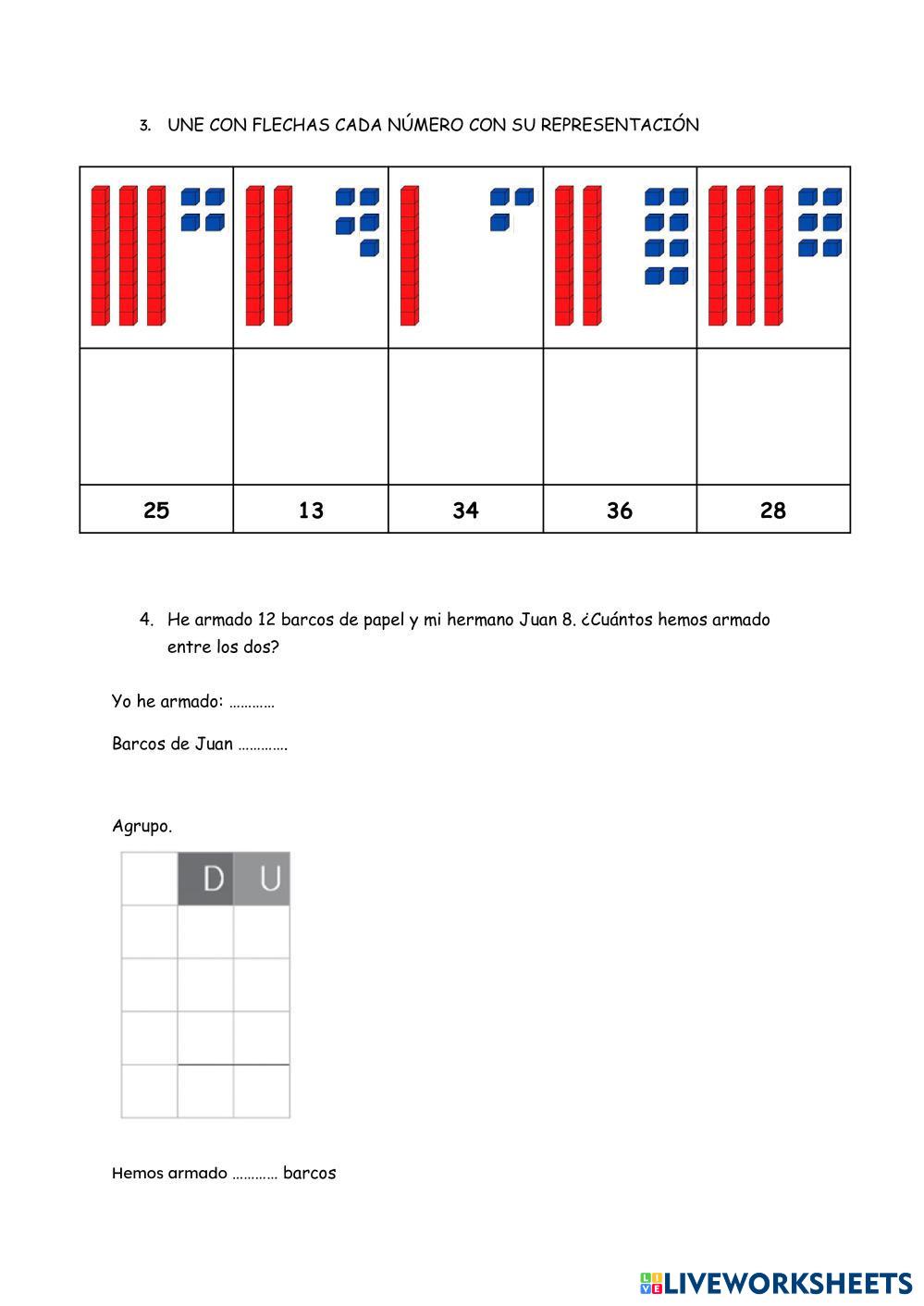 3. UNE CON FLECHAS CADA NÚMERO CON SU REPRESENTACIÓN

| 25 | 13 | 34 | 36 | 28 |
|---|---|---|---|---|

4. He armado 12 barcos de papel y mi hermano Juan 8. ¿Cuántos hemos armado entre los dos?

Yo he armado: …………

Barcos de Juan ………….

Agrupo.

| | D | U |
|---|---|---|
| | | |
| | | |
| | | |
| | | |

Hemos armado ………… barcos

LIVEWORKSHEETS